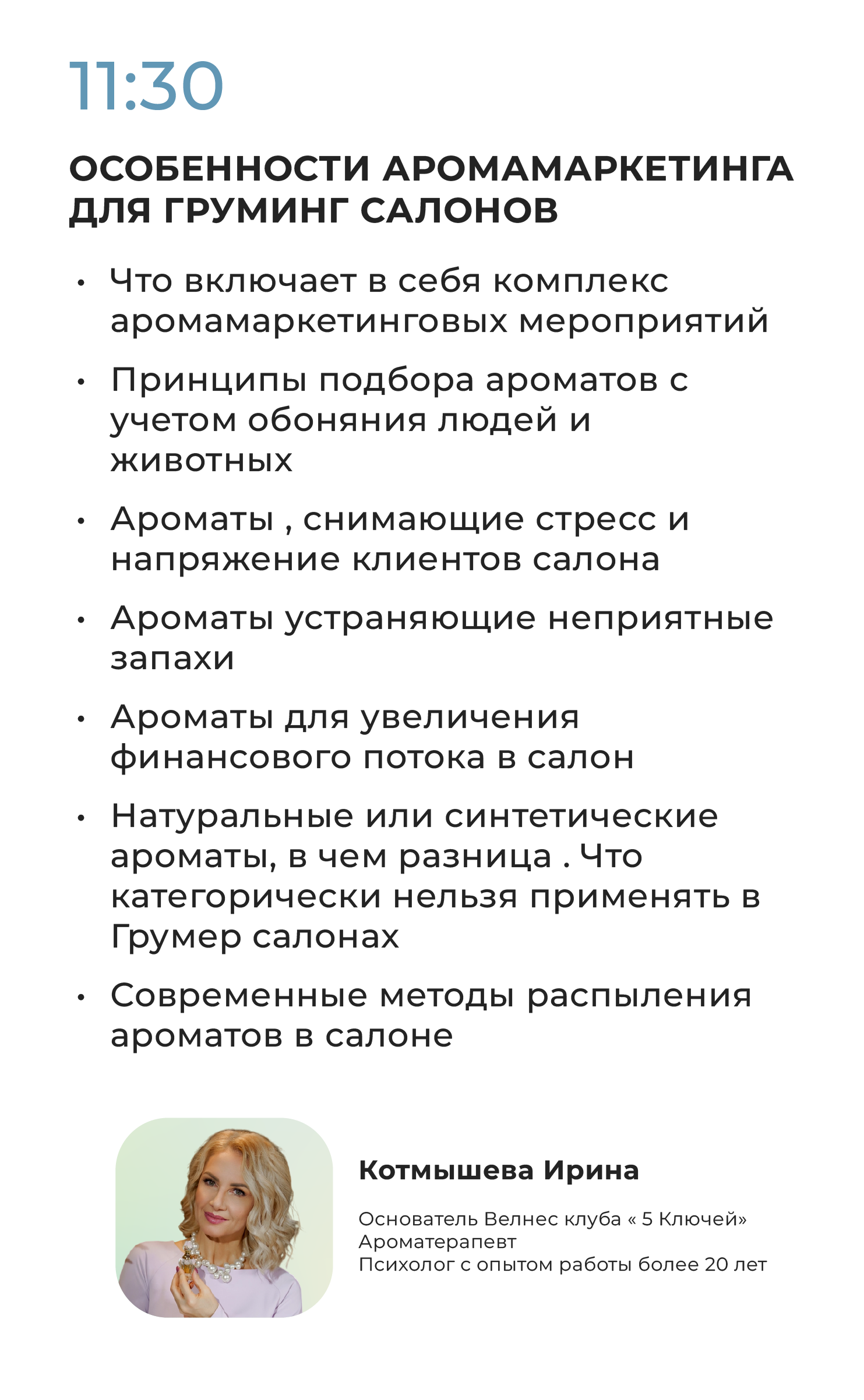 11:30

ОСОБЕННОСТИ АРОМАМАРКЕТИНГА ДЛЯ ГРУМИНГ САЛОНОВ

• Что включает в себя комплекс аромамаркетинговых мероприятий
• Принципы подбора ароматов с учетом обоняния людей и животных
• Ароматы , снимающие стресс и напряжение клиентов салона
• Ароматы устраняющие неприятные запахи
• Ароматы для увеличения финансового потока в салон
• Натуральные или синтетические ароматы, в чем разница . Что категорически нельзя применять в Грумер салонах
• Современные методы распыления ароматов в салоне

Котмышева Ирина

Основатель Велнес клуба « 5 Ключей»
Ароматерапевт
Психолог с опытом работы более 20 лет